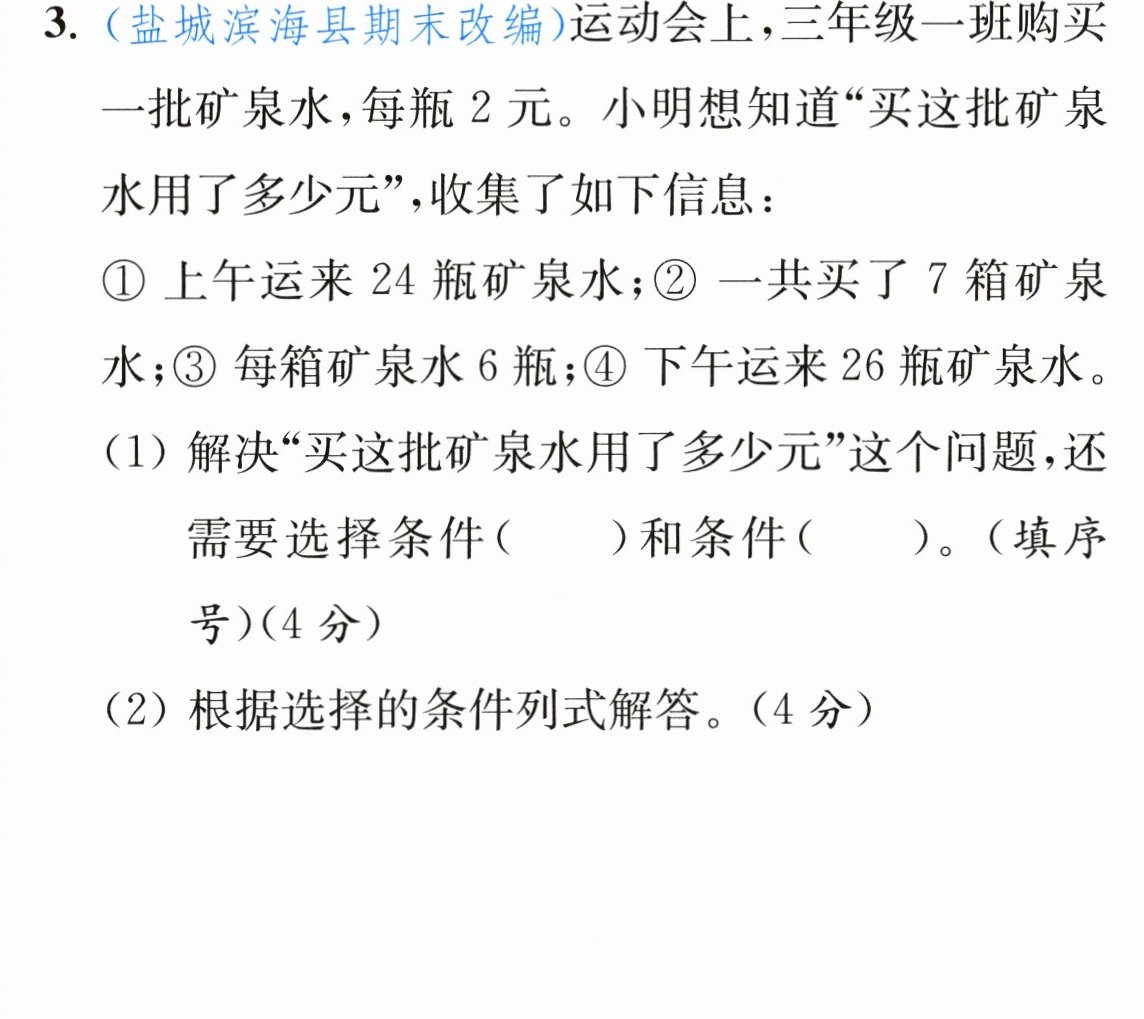 3.(盐城滨海县期末改编)运动会上,三年级一班购买一批矿泉水,每瓶2元。小明想知道“买这批矿泉水用了多少元”,收集了如下信息:

①上午运来24瓶矿泉水;②一共买了7箱矿泉水;③每箱矿泉水6瓶;④下午运来26瓶矿泉水。

(1)解决“买这批矿泉水用了多少元”这个问题,还需要选择条件(    )和条件(    )。(填序号)(4分)

(2)根据选择的条件列式解答。(4分)